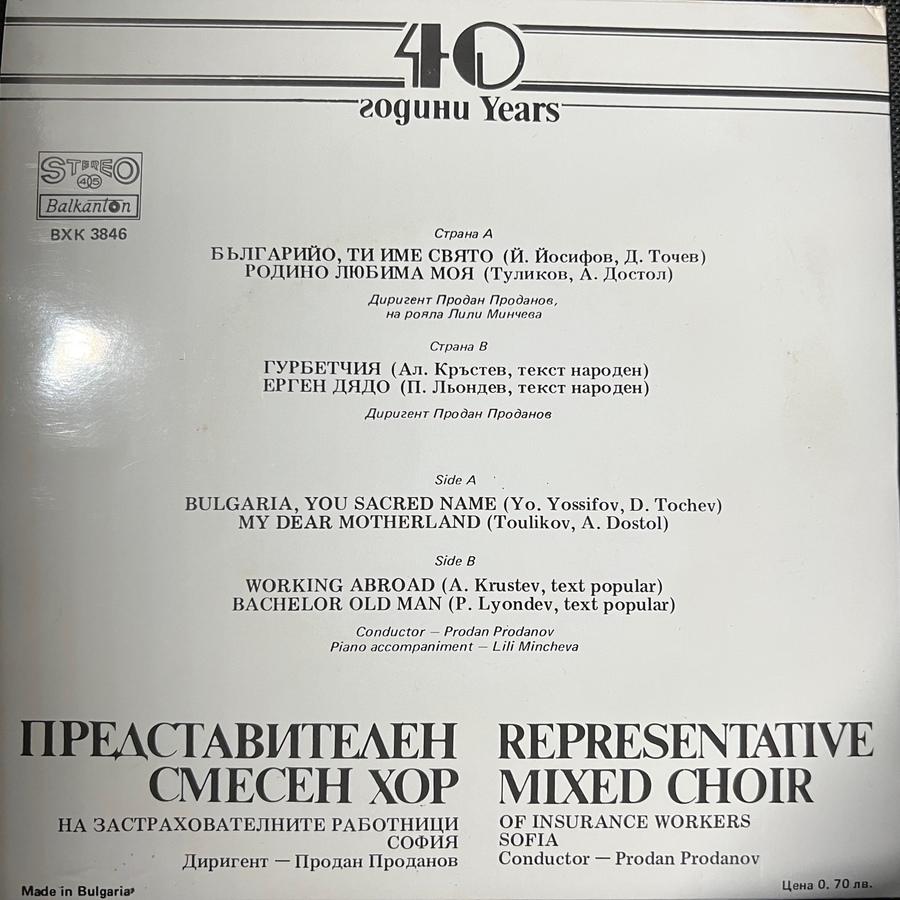 40
години Years

STEREO
45
Balkanton
ВХК 3846

Страна А

БЪЛГАРИЙО, ТИ ИМЕ СВЯТО (Й. Йосифов, Д. Точев)
РОДИНО ЛЮБИМА МОЯ (Туликов, А. Достол)

Диригент Продан Проданов,
на рояла Лили Минчева

Страна В

ГУРБЕТЧИЯ (Ал. Кръстев, текст народен)
ЕРГЕН ДЯДО (П. Льондев, текст народен)

Диригент Продан Проданов

Side A

BULGARIA, YOU SACRED NAME (Yo. Yossifov, D. Tochev)
MY DEAR MOTHERLAND (Toulikov, A. Dostol)

Side B

WORKING ABROAD (A. Krustev, text popular)
BACHELOR OLD MAN (P. Lyondev, text popular)

Conductor — Prodan Prodanov
Piano accompaniment — Lili Mincheva

ПРЕДСТАВИТЕЛЕН СМЕСЕН ХОР
НА ЗАСТРАХОВАТЕЛНИТЕ РАБОТНИЦИ
СОФИЯ
Диригент — Продан Проданов

REPRESENTATIVE MIXED CHOIR
OF INSURANCE WORKERS
SOFIA
Conductor — Prodan Prodanov

Made in Bulgaria

Цена 0. 70 лв.